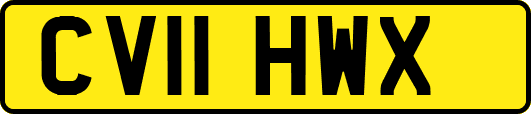 CV11 HWX